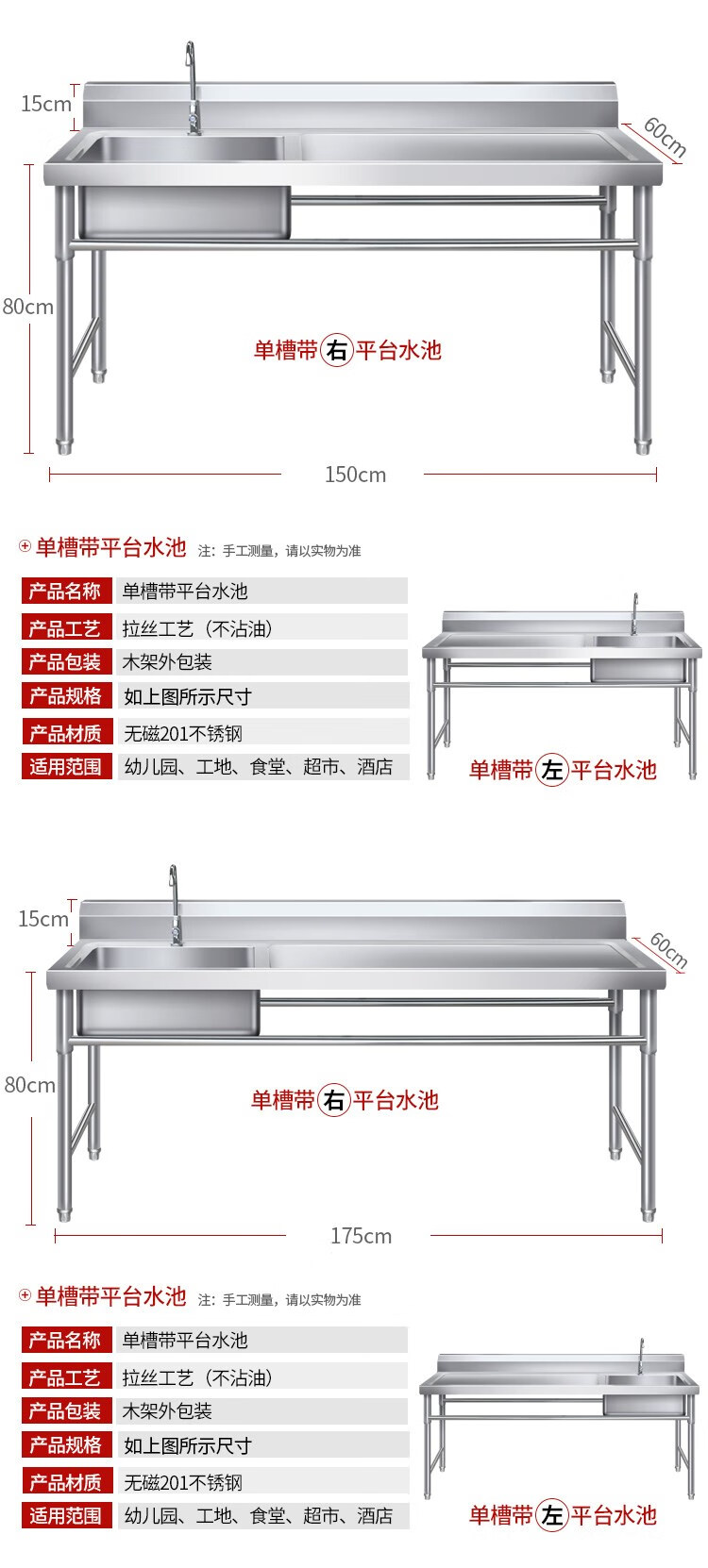 15cm

60cm

80cm

单槽带右平台水池

150cm

单槽带平台水池 注：手工测量，请以实物为准

产品名称 单槽带平台水池
产品工艺 拉丝工艺（不沾油）
产品包装 木架外包装
产品规格 如上图所示尺寸
产品材质 无磁201不锈钢
适用范围 幼儿园、工地、食堂、超市、酒店

单槽带左平台水池

15cm

60cm

80cm

单槽带右平台水池

175cm

单槽带平台水池 注：手工测量，请以实物为准

产品名称 单槽带平台水池
产品工艺 拉丝工艺（不沾油）
产品包装 木架外包装
产品规格 如上图所示尺寸
产品材质 无磁201不锈钢
适用范围 幼儿园、工地、食堂、超市、酒店

单槽带左平台水池